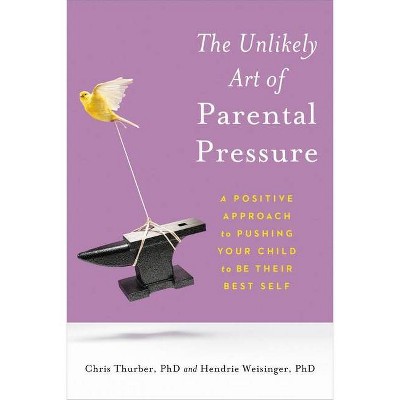 The Unlikely Art of Parental Pressure

A POSITIVE APPROACH to PUSHING YOUR CHILD to BE THEIR BEST SELF

Chris Thurber, PhD and Hendrie Weisinger, PhD